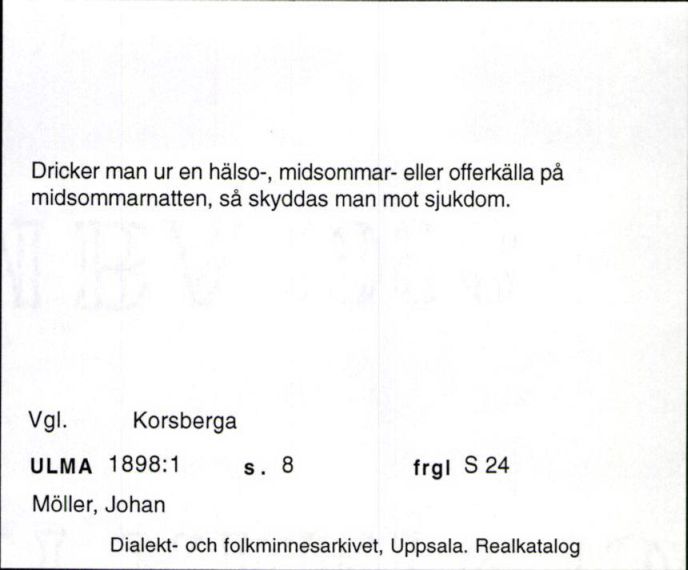 Dricker man ur en hälso-, midsommar- eller offerkälla på midsommarnatten, så skyddas man mot sjukdom.

Vgl. Korsberga

ULMA 1898:1 s. 8 frgl S 24

Möller, Johan

Dialekt- och folkminnesarkivet, Uppsala. Realkatalog